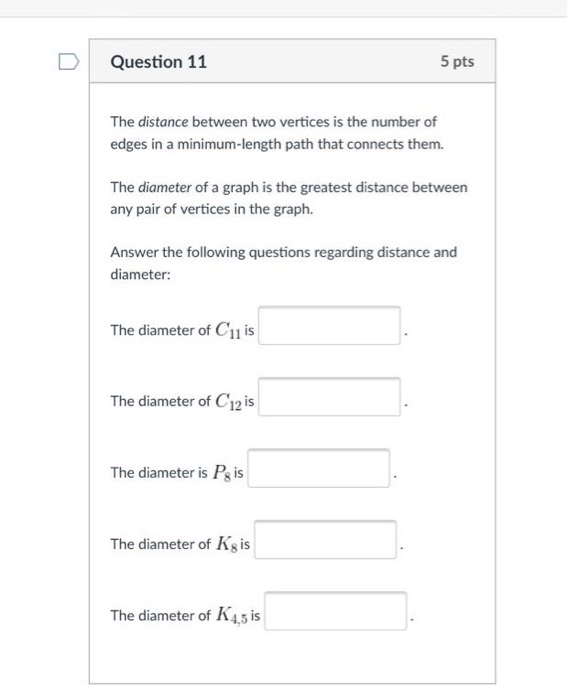 Question 11

5 pts

The distance between two vertices is the number of edges in a minimum-length path that connects them.

The diameter of a graph is the greatest distance between any pair of vertices in the graph.

Answer the following questions regarding distance and diameter:

The diameter of $C_{11}$ is .

The diameter of $C_{12}$ is .

The diameter is $P_8$ is .

The diameter of $K_8$ is .

The diameter of $K_{4,5}$ is .